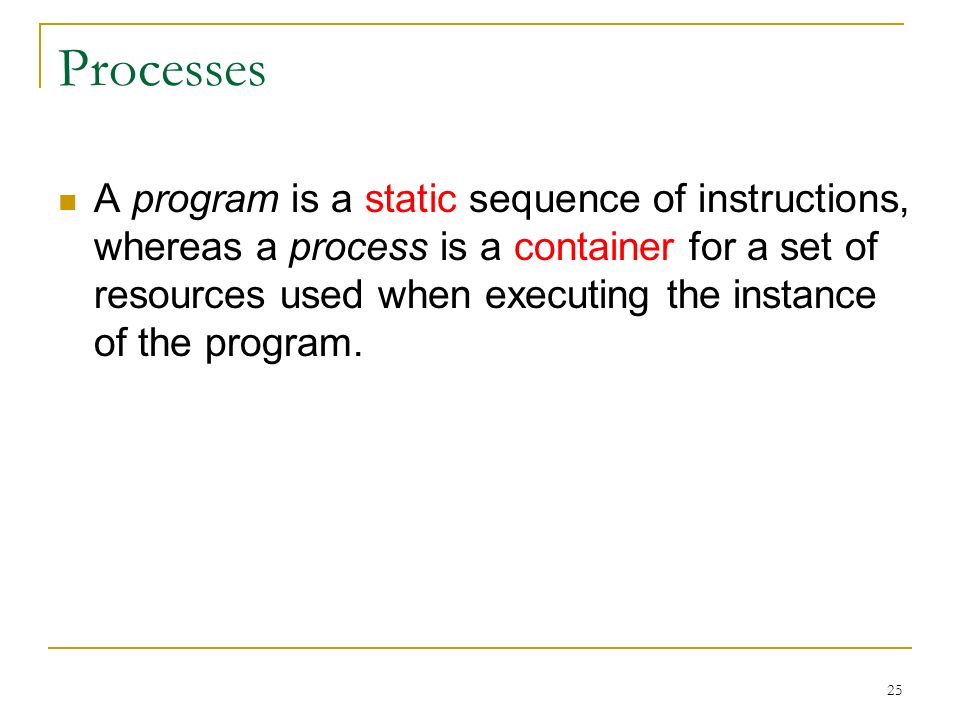 Processes

A program is a static sequence of instructions, whereas a process is a container for a set of resources used when executing the instance of the program.

25